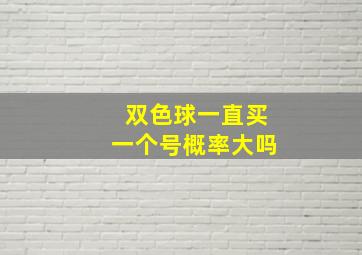 双色球一直买
一个号概率大吗